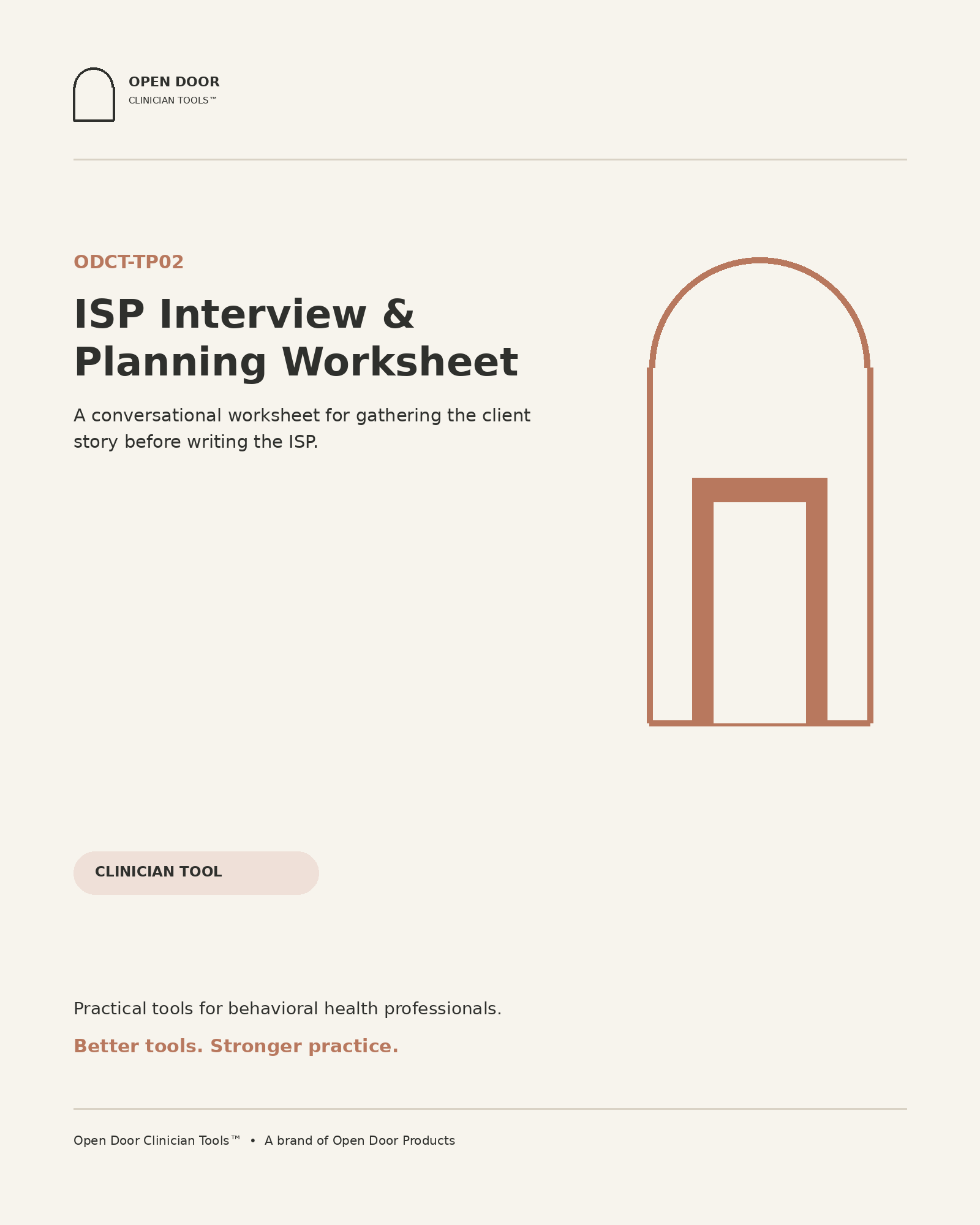 OPEN DOOR
CLINICIAN TOOLS™

ODCT-TP02

ISP Interview & Planning Worksheet

A conversational worksheet for gathering the client story before writing the ISP.

CLINICIAN TOOL

Practical tools for behavioral health professionals.

Better tools. Stronger practice.

Open Door Clinician Tools™ • A brand of Open Door Products